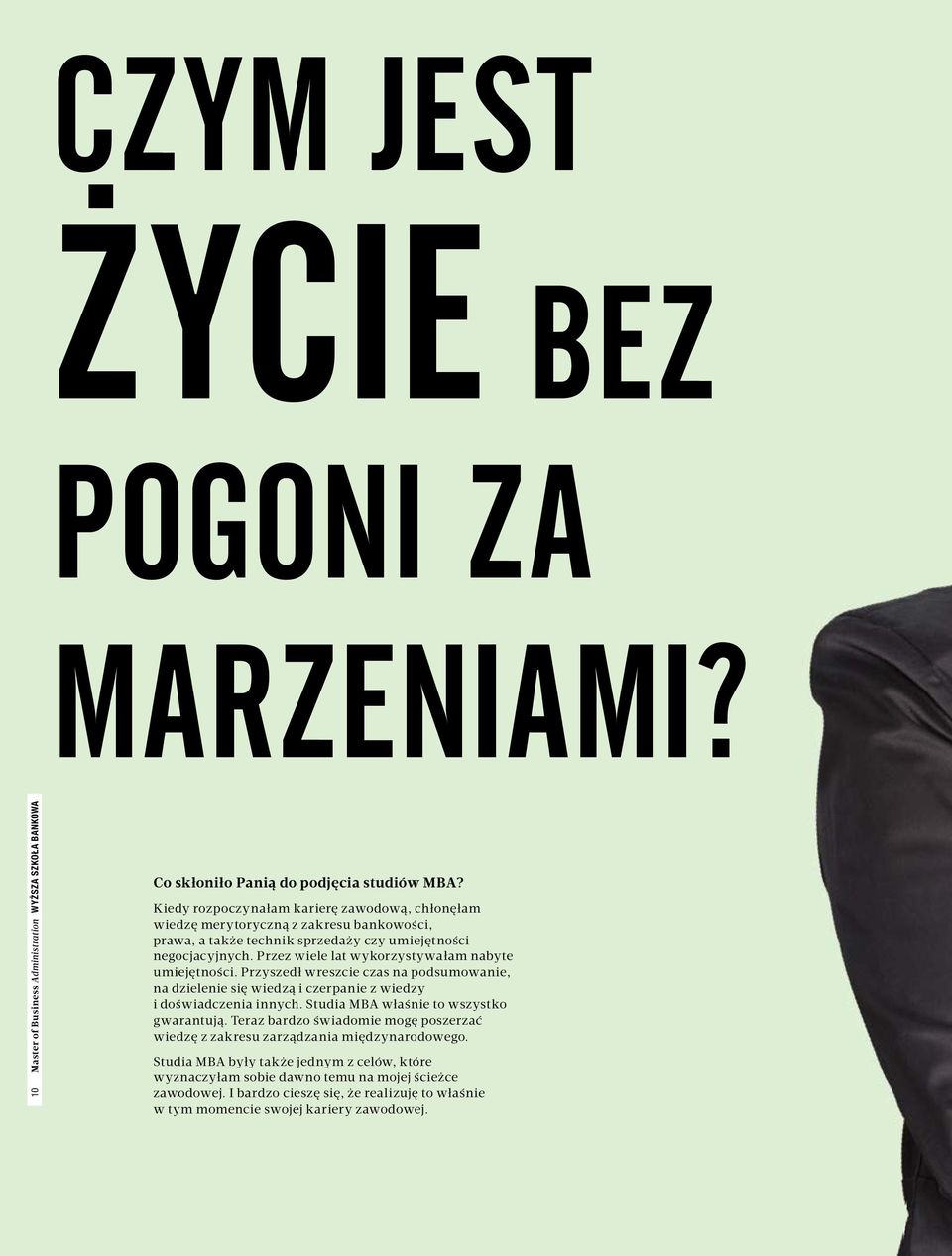 CZYM JEST ŻYCIE BEZ POGONI ZA MARZENIAMI?

10 Master of Business Administration WYŻSZA SZKOŁA BANKOWA

Co skłoniło Panią do podjęcia studiów MBA?

Kiedy rozpoczynałam karierę zawodową, chłonęłam wiedzę merytoryczną z zakresu bankowości, prawa, a także technik sprzedaży czy umiejętności negocjacyjnych. Przez wiele lat wykorzystywałam nabyte umiejętności. Przyszedł wreszcie czas na podsumowanie, na dzielenie się wiedzą i czerpanie z wiedzy i doświadczenia innych. Studia MBA właśnie to wszystko gwarantują. Teraz bardzo świadomie mogę poszerzać wiedzę z zakresu zarządzania międzynarodowego.

Studia MBA były także jednym z celów, które wyznaczyłam sobie dawno temu na mojej ścieżce zawodowej. I bardzo cieszę się, że realizuję to właśnie w tym momencie swojej kariery zawodowej.